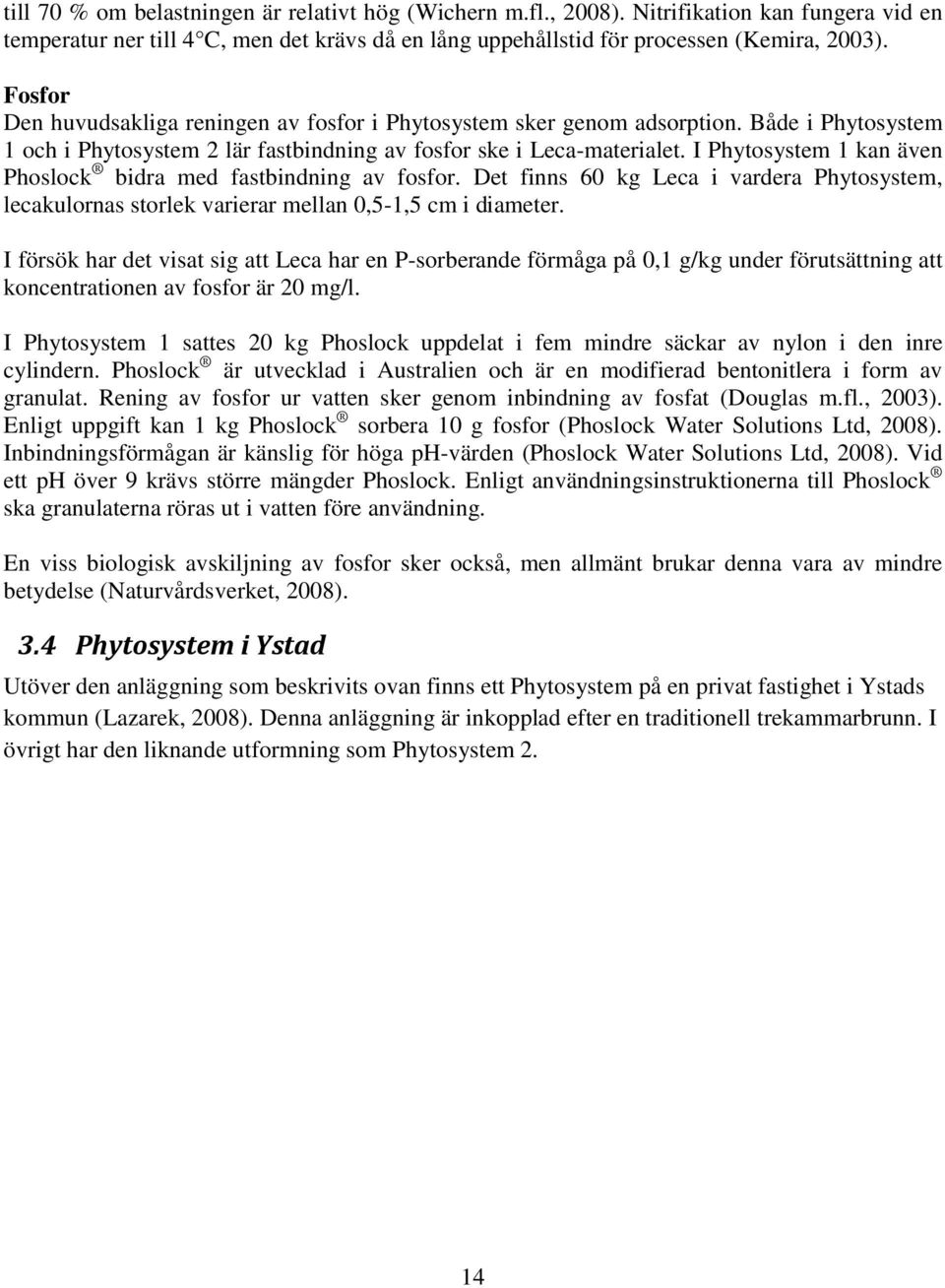 till 70 % om belastningen är relativt hög (Wichern m.fl., 2008). Nitrifikation kan fungera vid en temperatur ner till 4 C, men det krävs då en lång uppehållstid för processen (Kemira, 2003).

Fosfor
Den huvudsakliga reningen av fosfor i Phytosystem sker genom adsorption. Både i Phytosystem 1 och i Phytosystem 2 lär fastbindning av fosfor ske i Leca-materialet. I Phytosystem 1 kan även Phoslock ® bidra med fastbindning av fosfor. Det finns 60 kg Leca i vardera Phytosystem, lecakulornas storlek varierar mellan 0,5-1,5 cm i diameter.

I försök har det visat sig att Leca har en P-sorberande förmåga på 0,1 g/kg under förutsättning att koncentrationen av fosfor är 20 mg/l.

I Phytosystem 1 sattes 20 kg Phoslock uppdelat i fem mindre säckar av nylon i den inre cylindern. Phoslock ® är utvecklad i Australien och är en modifierad bentonitlera i form av granulat. Rening av fosfor ur vatten sker genom inbindning av fosfat (Douglas m.fl., 2003). Enligt uppgift kan 1 kg Phoslock ® sorbera 10 g fosfor (Phoslock Water Solutions Ltd, 2008). Inbindningsförmågan är känslig för höga pH-värden (Phoslock Water Solutions Ltd, 2008). Vid ett pH över 9 krävs större mängder Phoslock. Enligt användningsinstruktionerna till Phoslock ® ska granulaterna röras ut i vatten före användning.

En viss biologisk avskiljning av fosfor sker också, men allmänt brukar denna vara av mindre betydelse (Naturvårdsverket, 2008).

3.4 Phytosystem i Ystad
Utöver den anläggning som beskrivits ovan finns ett Phytosystem på en privat fastighet i Ystads kommun (Lazarek, 2008). Denna anläggning är inkopplad efter en traditionell trekammarbrunn. I övrigt har den liknande utformning som Phytosystem 2.

14